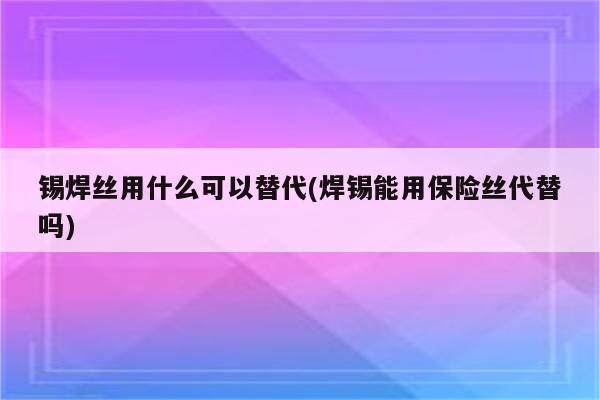 锡焊丝用什么可以替代(焊锡能用保险丝代替吗)